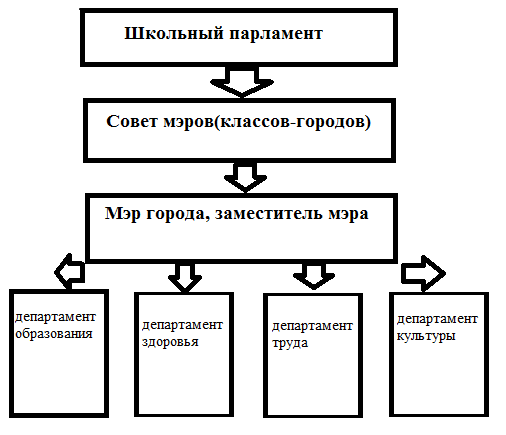 Школьный парламент

Совет мэров(классов-городов)

Мэр города, заместитель мэра

департамент образования

департамент здоровья

департамент труда

департамент культуры